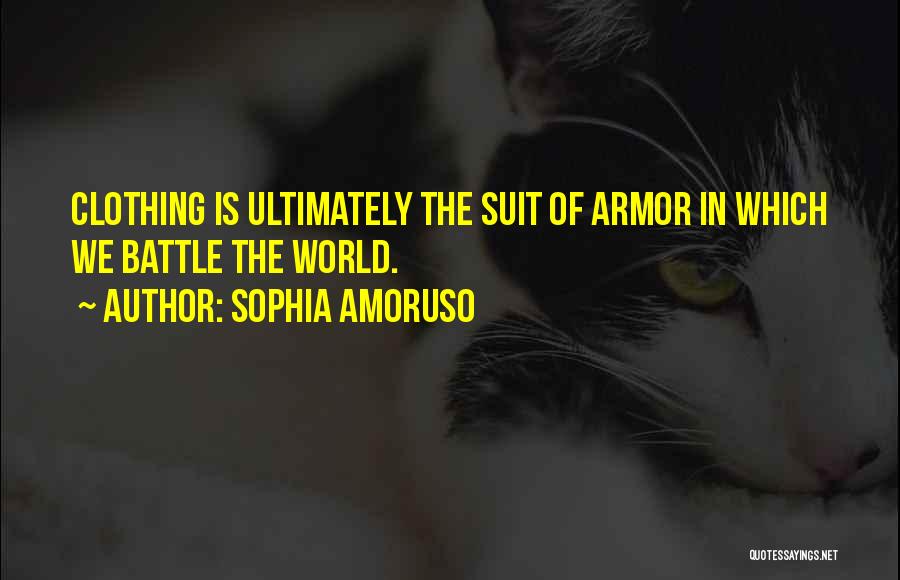 CLOTHING IS ULTIMATELY THE SUIT OF ARMOR IN WHICH WE BATTLE THE WORLD.

~ AUTHOR: SOPHIA AMORUSO

QUOTESSAYINGS.NET